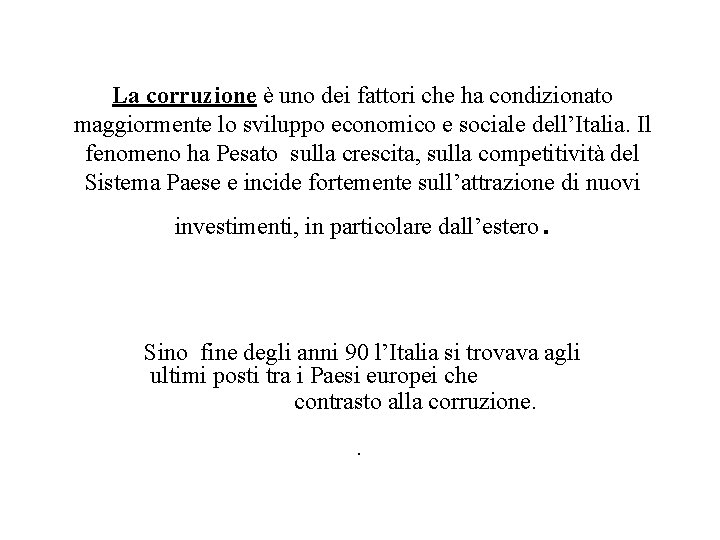 La corruzione è uno dei fattori che ha condizionato maggiormente lo sviluppo economico e sociale dell'Italia. Il fenomeno ha Pesato sulla crescita, sulla competitività del Sistema Paese e incide fortemente sull'attrazione di nuovi investimenti, in particolare dall'estero.

Sino fine degli anni 90 l'Italia si trovava agli ultimi posti tra i Paesi europei che contrasto alla corruzione.

.